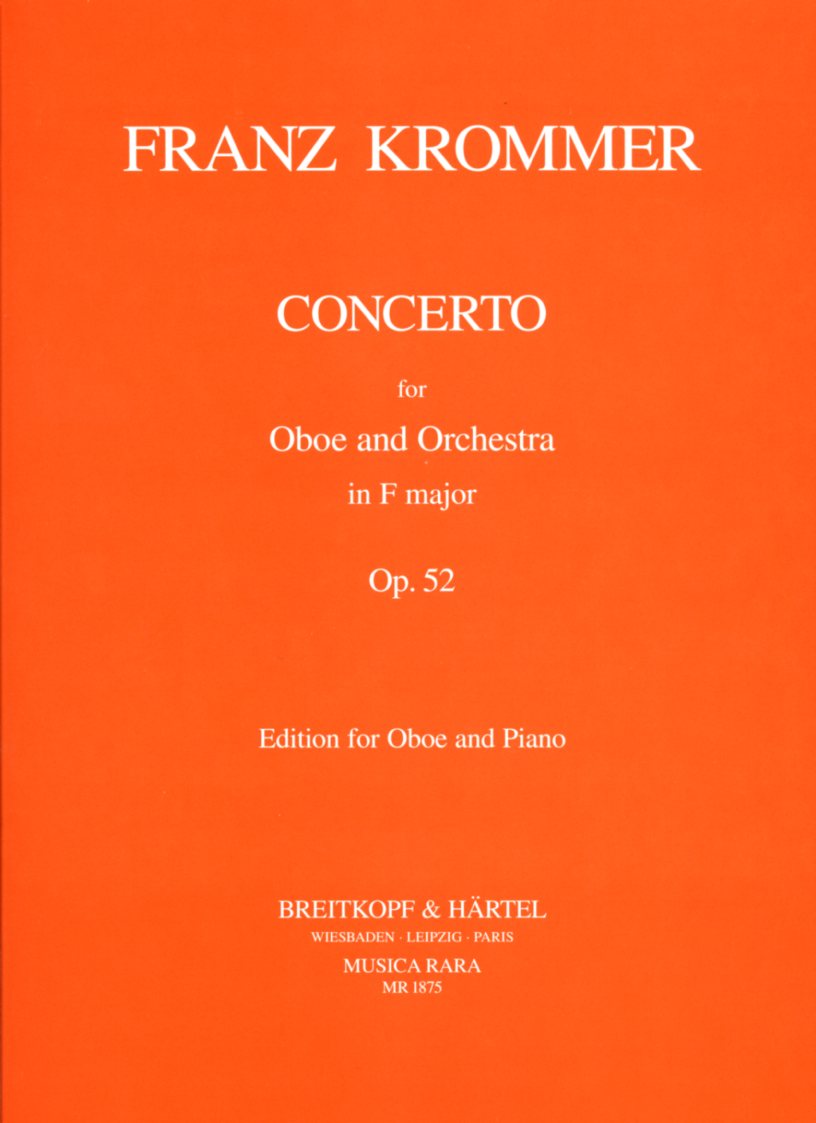 FRANZ KROMMER

CONCERTO

for

Oboe and Orchestra

in F major

Op. 52

Edition for Oboe and Piano

BREITKOPF & HÄRTEL

WIESBADEN · LEIPZIG · PARIS

MUSICA RARA

MR 1875